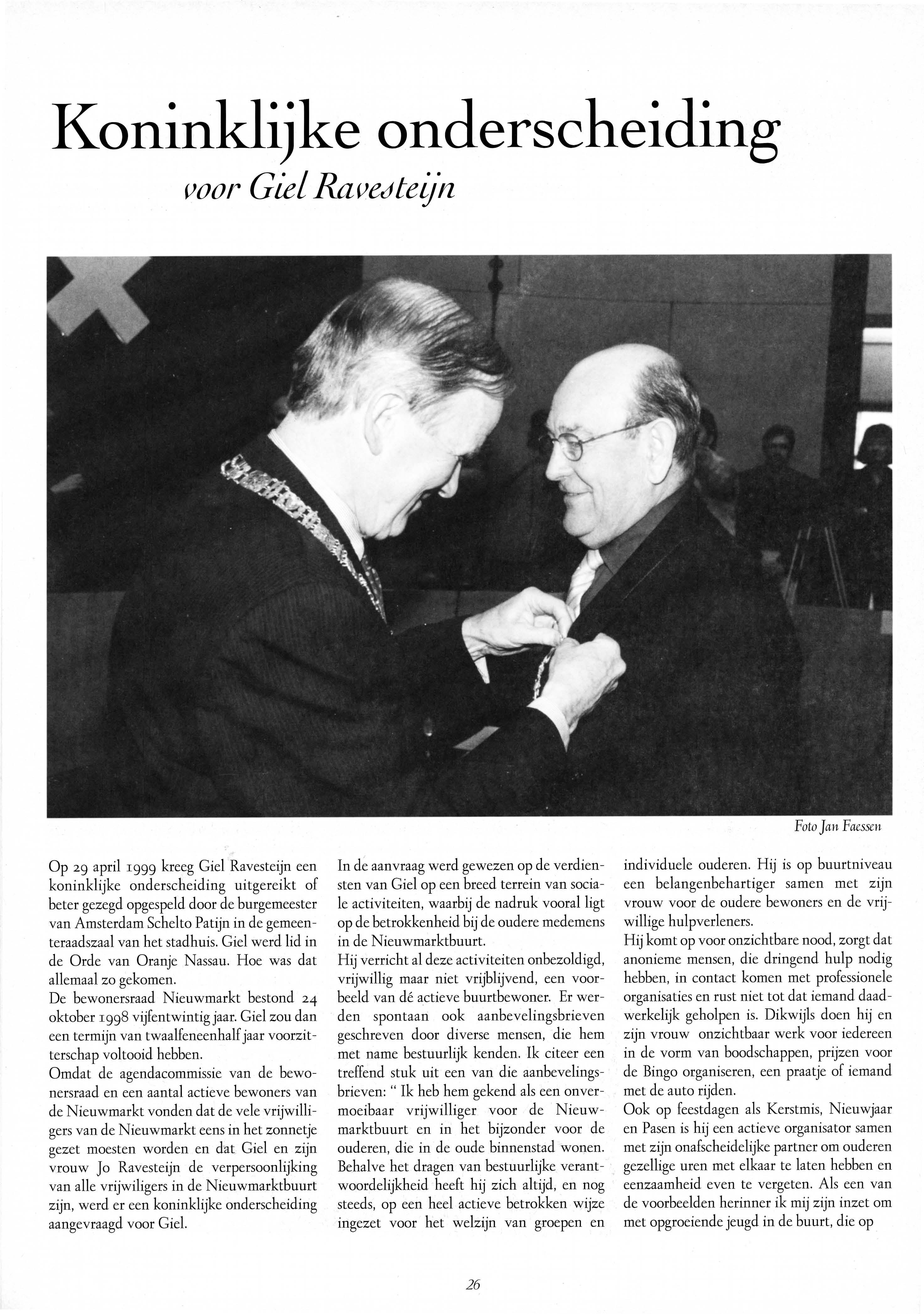 Koninklijke onderscheiding

voor Giel Ravesteijn

Foto Jan Faessen

Op 29 april 1999 kreeg Giel Ravesteijn een koninklijke onderscheiding uitgereikt of beter gezegd opgespeld door de burgemeester van Amsterdam Schelto Patijn in de gemeenteraadszaal van het stadhuis. Giel werd lid in de Orde van Oranje Nassau. Hoe was dat allemaal zo gekomen.
De bewonersraad Nieuwmarkt bestond 24 oktober 1998 vijfentwintig jaar. Giel zou dan een termijn van twaalfeneenhalf jaar voorzitterschap voltooid hebben.
Omdat de agendacommissie van de bewonersraad en een aantal actieve bewoners van de Nieuwmarkt vonden dat de vele vrijwilligers van de Nieuwmarkt eens in het zonnetje gezet moesten worden en dat Giel en zijn vrouw Jo Ravesteijn de verpersoonlijking van alle vrijwiligers in de Nieuwmarktbuurt zijn, werd er een koninklijke onderscheiding aangevraagd voor Giel.

In de aanvraag werd gewezen op de verdiensten van Giel op een breed terrein van sociale activiteiten, waarbij de nadruk vooral ligt op de betrokkenheid bij de oudere medemens in de Nieuwmarktbuurt.
Hij verricht al deze activiteiten onbezoldigd, vrijwillig maar niet vrijblijvend, een voorbeeld van dé actieve buurtbewoner. Er werden spontaan ook aanbevelingsbrieven geschreven door diverse mensen, die hem met name bestuurlijk kenden. Ik citeer een treffend stuk uit een van die aanbevelingsbrieven: " Ik heb hem gekend als een onvermoeibaar vrijwilliger voor de Nieuwmarktbuurt en in het bijzonder voor de ouderen, die in de oude binnenstad wonen. Behalve het dragen van bestuurlijke verantwoordelijkheid heeft hij zich altijd, en nog steeds, op een heel actieve betrokken wijze ingezet voor het welzijn van groepen en

individuele ouderen. Hij is op buurtniveau een belangenbehartiger samen met zijn vrouw voor de oudere bewoners en de vrijwillige hulpverleners.
Hij komt op voor onzichtbare nood, zorgt dat anonieme mensen, die dringend hulp nodig hebben, in contact komen met professionele organisaties en rust niet tot dat iemand daadwerkelijk geholpen is. Dikwijls doen hij en zijn vrouw onzichtbaar werk voor iedereen in de vorm van boodschappen, prijzen voor de Bingo organiseren, een praatje of iemand met de auto rijden.
Ook op feestdagen als Kerstmis, Nieuwjaar en Pasen is hij een actieve organisator samen met zijn onafscheidelijke partner om ouderen gezellige uren met elkaar te laten hebben en eenzaamheid even te vergeten. Als een van de voorbeelden herinner ik mij zijn inzet om met opgroeiende jeugd in de buurt, die op

26